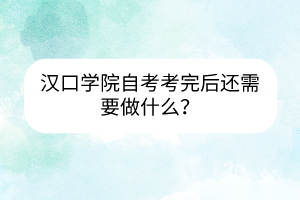 汉口学院自考考完后还需要做什么？